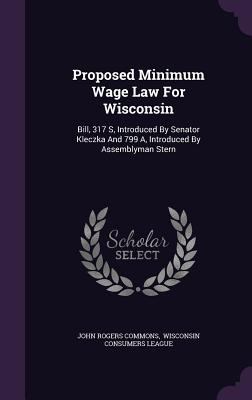 Proposed Minimum Wage Law For Wisconsin

Bill, 317 S, Introduced By Senator Kleczka And 799 A, Introduced By Assemblyman Stern

Scholar
SELECT

JOHN ROGERS COMMONS, WISCONSIN CONSUMERS LEAGUE